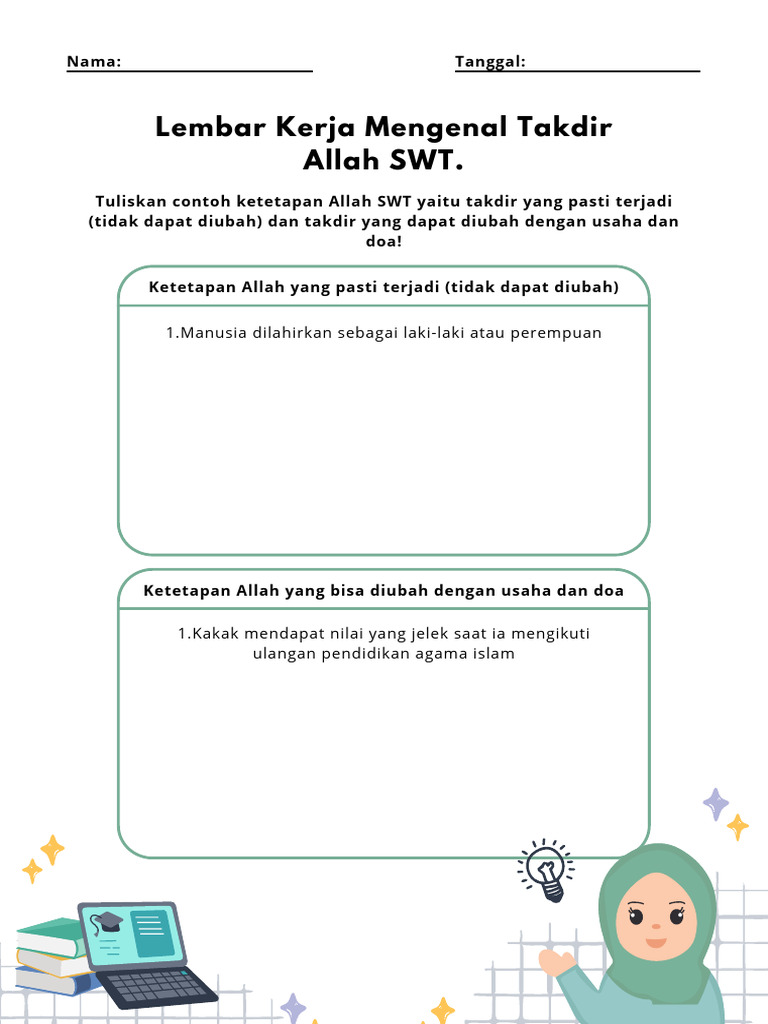 Nama:

Tanggal:

Lembar Kerja Mengenal Takdir Allah SWT.

Tuliskan contoh ketetapan Allah SWT yaitu takdir yang pasti terjadi (tidak dapat diubah) dan takdir yang dapat diubah dengan usaha dan doa!

Ketetapan Allah yang pasti terjadi (tidak dapat diubah)

1.Manusia dilahirkan sebagai laki-laki atau perempuan

Ketetapan Allah yang bisa diubah dengan usaha dan doa

1.Kakak mendapat nilai yang jelek saat ia mengikuti ulangan pendidikan agama islam